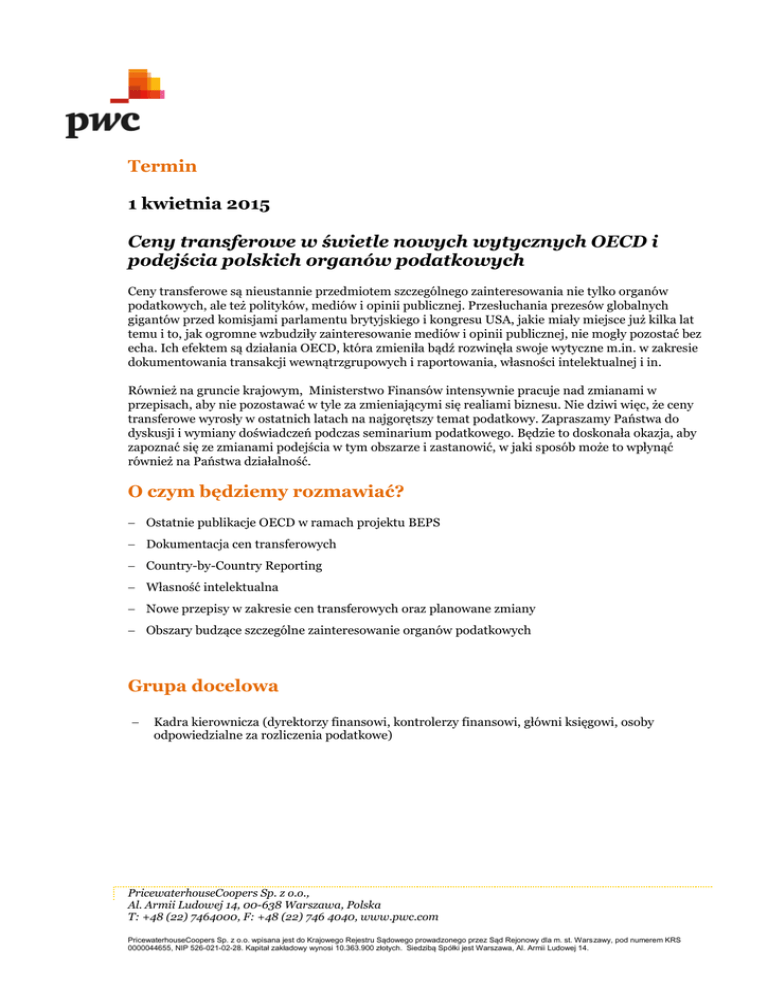 pwc

Termin

1 kwietnia 2015

Ceny transferowe w świetle nowych wytycznych OECD i podejścia polskich organów podatkowych

Ceny transferowe są nieustannie przedmiotem szczególnego zainteresowania nie tylko organów podatkowych, ale też polityków, mediów i opinii publicznej. Przesłuchania prezesów globalnych gigantów przed komisjami parlamentu brytyjskiego i kongresu USA, jakie miały miejsce już kilka lat temu i to, jak ogromne wzbudziły zainteresowanie mediów i opinii publicznej, nie mogły pozostać bez echa. Ich efektem są działania OECD, która zmieniła bądź rozwinęła swoje wytyczne m.in. w zakresie dokumentowania transakcji wewnątrzgrupowych i raportowania, własności intelektualnej i in.

Również na gruncie krajowym, Ministerstwo Finansów intensywnie pracuje nad zmianami w przepisach, aby nie pozostawać w tyle za zmieniającymi się realiami biznesu. Nie dziwi więc, że ceny transferowe wyrosły w ostatnich latach na najgorętszy temat podatkowy. Zapraszamy Państwa do dyskusji i wymiany doświadczeń podczas seminarium podatkowego. Będzie to doskonała okazja, aby zapoznać się ze zmianami podejścia w tym obszarze i zastanowić, w jaki sposób może to wpłynąć również na Państwa działalność.

O czym będziemy rozmawiać?

– Ostatnie publikacje OECD w ramach projektu BEPS
– Dokumentacja cen transferowych
– Country-by-Country Reporting
– Własność intelektualna
– Nowe przepisy w zakresie cen transferowych oraz planowane zmiany
– Obszary budzące szczególne zainteresowanie organów podatkowych

Grupa docelowa

– Kadra kierownicza (dyrektorzy finansowi, kontrolerzy finansowi, główni księgowi, osoby odpowiedzialne za rozliczenia podatkowe)

PricewaterhouseCoopers Sp. z o.o., Al. Armii Ludowej 14, 00-638 Warszawa, Polska
T: +48 (22) 7464000, F: +48 (22) 746 4040, www.pwc.com

PricewaterhouseCoopers Sp. z o.o. wpisana jest do Krajowego Rejestru Sądowego prowadzonego przez Sąd Rejonowy dla m. st. Warszawy, pod numerem KRS 0000044655, NIP 526-021-02-28. Kapitał zakładowy wynosi 10.363.900 złotych. Siedzibą Spółki jest Warszawa, Al. Armii Ludowej 14.